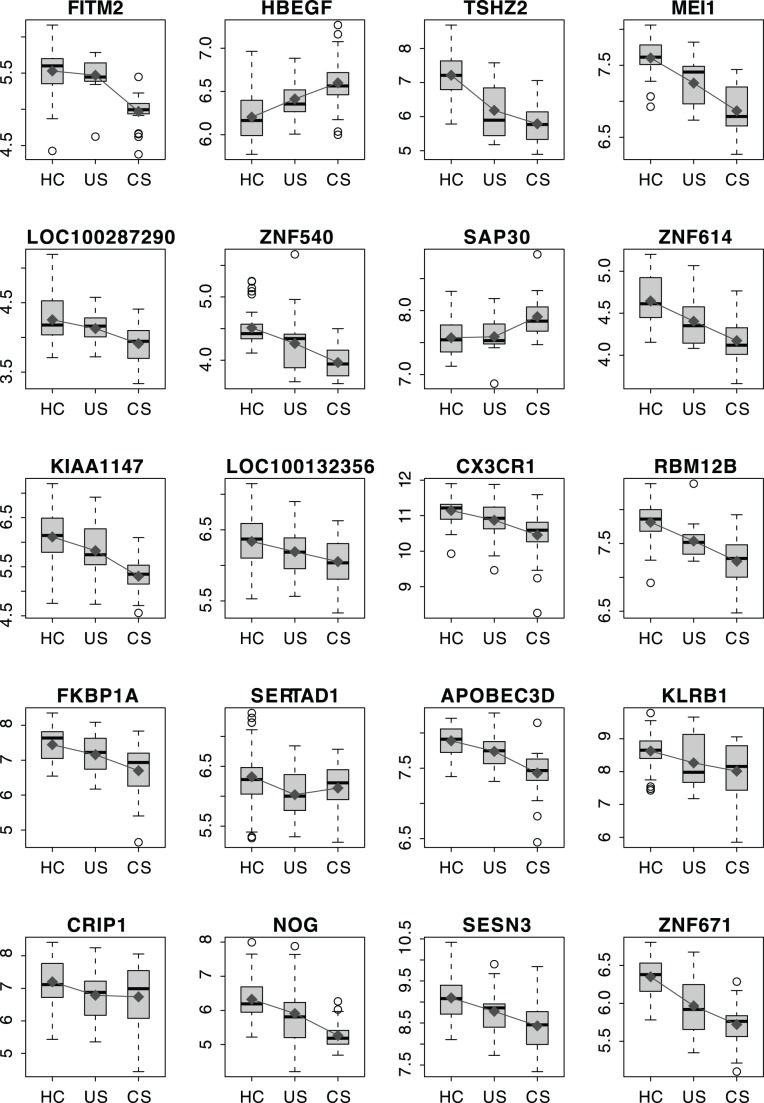 FITM2
5.5
4.5
HC US CS

HBEGF
7.0
6.5
6.0
HC US CS

TSHZ2
8
7
6
5
HC US CS

MEI1
7.5
6.5
HC US CS

LOC100287290
4.5
3.5
HC US CS

ZNF540
5.0
4.0
HC US CS

SAP30
8.0
7.0
HC US CS

ZNF614
5.0
4.5
4.0
HC US CS

KIAA1147
6.5
5.5
4.5
HC US CS

LOC100132356
6.5
5.5
HC US CS

CX3CR1
12
11
10
9
HC US CS

RBM12B
7.5
6.5
HC US CS

FKBP1A
8
7
6
5
HC US CS

SERTAD1
6.5
5.5
HC US CS

APOBEC3D
7.5
6.5
HC US CS

KLRB1
9
8
7
6
HC US CS

CRIP1
8
7
6
5
HC US CS

NOG
8
7
6
5
HC US CS

SESN3
10.5
9.5
8.5
7.5
HC US CS

ZNF671
6.5
6.0
5.5
HC US CS